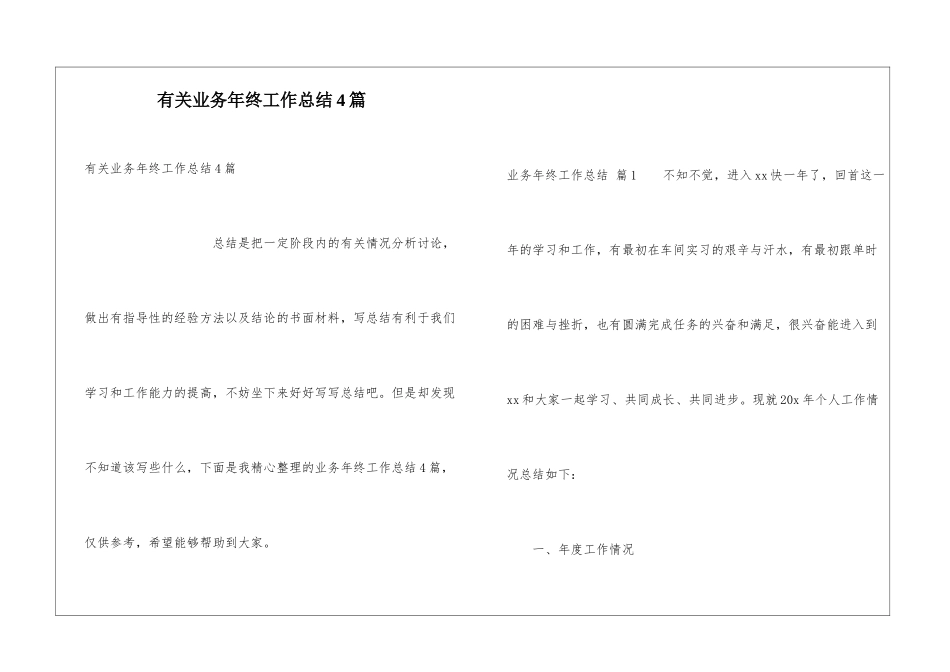 有关业务年终工作总结4篇

有关业务年终工作总结4篇

总结是把一定阶段内的有关情况分析讨论，做出有指导性的经验方法以及结论的书面材料，写总结有利于我们学习和工作能力的提高，不妨坐下来好好写写总结吧。但是却发现不知道该写些什么，下面是我精心整理的业务年终工作总结4篇，仅供参考，希望能够帮助到大家。

业务年终工作总结 篇1 不知不觉，进入xx快一年了，回首这一年的学习和工作，有最初在车间实习的艰辛与汗水，有最初跟单时的困难与挫折，也有圆满完成任务的兴奋和满足，很兴奋能进入到xx和大家一起学习、共同成长、共同进步。现就20x年个人工作情况总结如下：

一、年度工作情况